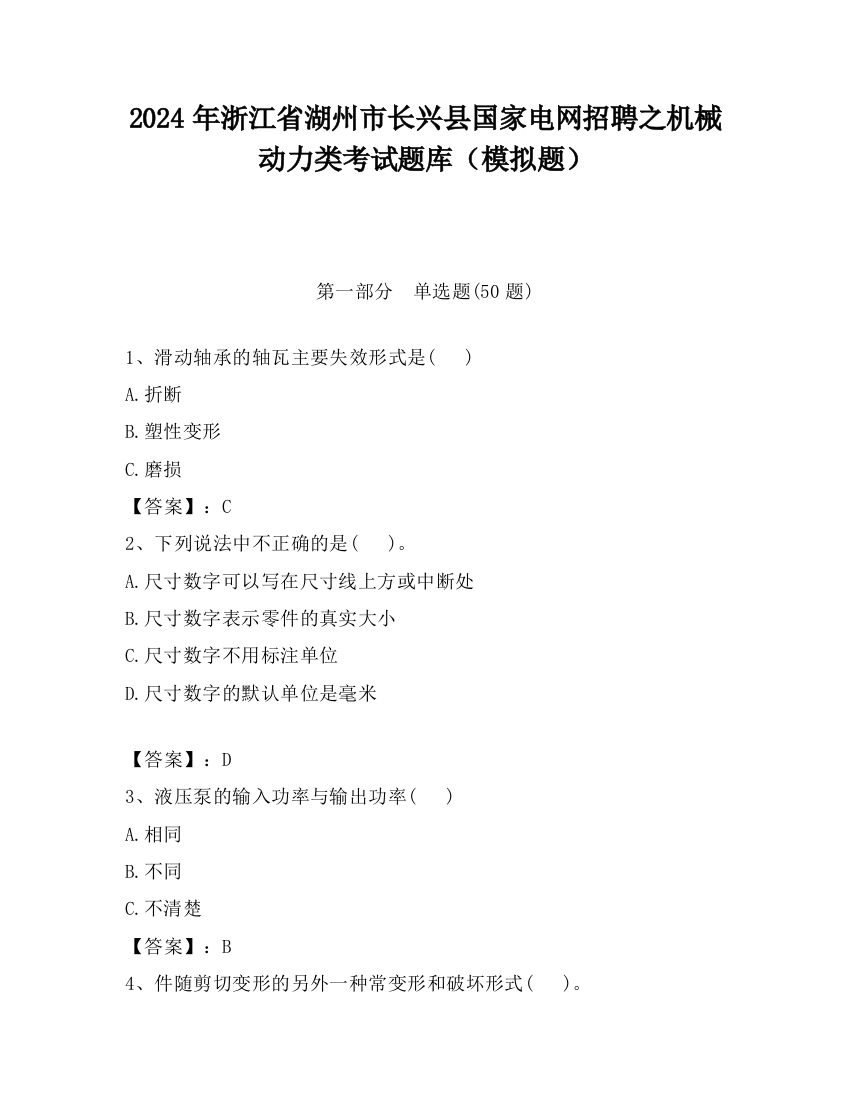 2024 年浙江省湖州市长兴县国家电网招聘之机械动力类考试题库（模拟题）

第一部分　单选题(50 题)

1、滑动轴承的轴瓦主要失效形式是(　　)

A.折断

B.塑性变形

C.磨损

【答案】：C

2、下列说法中不正确的是(　　)。

A.尺寸数字可以写在尺寸线上方或中断处

B.尺寸数字表示零件的真实大小

C.尺寸数字不用标注单位

D.尺寸数字的默认单位是毫米

【答案】：D

3、液压泵的输入功率与输出功率(　　)

A.相同

B.不同

C.不清楚

【答案】：B

4、件随剪切变形的另外一种常变形和破坏形式(　　)。